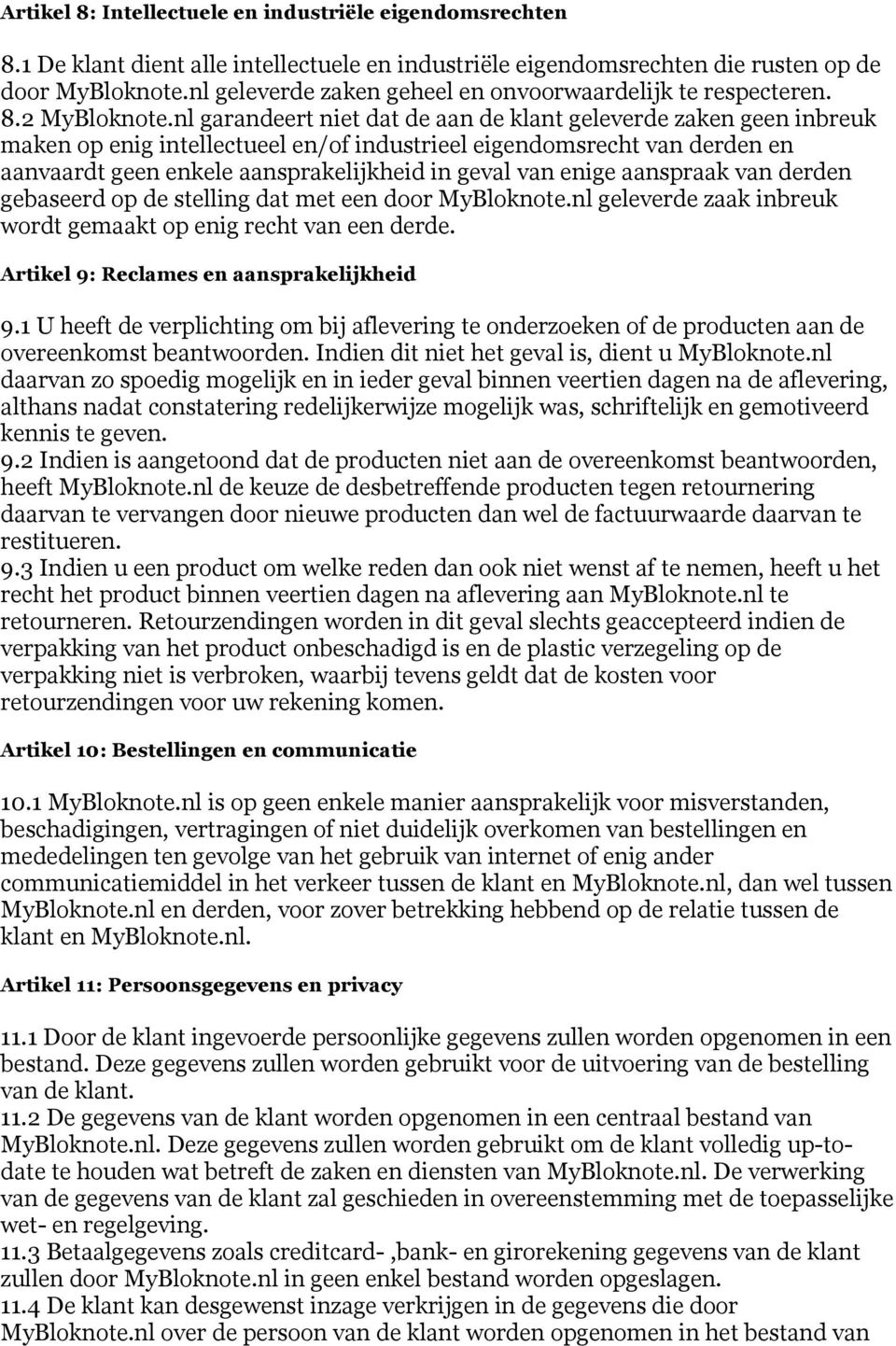 Artikel 8: Intellectuele en industriële eigendomsrechten

8.1 De klant dient alle intellectuele en industriële eigendomsrechten die rusten op de door MyBloknote.nl geleverde zaken geheel en onvoorwaardelijk te respecteren.
8.2 MyBloknote.nl garandeert niet dat de aan de klant geleverde zaken geen inbreuk maken op enig intellectueel en/of industrieel eigendomsrecht van derden en aanvaardt geen enkele aansprakelijkheid in geval van enige aanspraak van derden gebaseerd op de stelling dat met een door MyBloknote.nl geleverde zaak inbreuk wordt gemaakt op enig recht van een derde.

Artikel 9: Reclames en aansprakelijkheid

9.1 U heeft de verplichting om bij aflevering te onderzoeken of de producten aan de overeenkomst beantwoorden. Indien dit niet het geval is, dient u MyBloknote.nl daarvan zo spoedig mogelijk en in ieder geval binnen veertien dagen na de aflevering, althans nadat constatering redelijkerwijze mogelijk was, schriftelijk en gemotiveerd kennis te geven.
9.2 Indien is aangetoond dat de producten niet aan de overeenkomst beantwoorden, heeft MyBloknote.nl de keuze de desbetreffende producten tegen retournering daarvan te vervangen door nieuwe producten dan wel de factuurwaarde daarvan te restitueren.
9.3 Indien u een product om welke reden dan ook niet wenst af te nemen, heeft u het recht het product binnen veertien dagen na aflevering aan MyBloknote.nl te retourneren. Retourzendingen worden in dit geval slechts geaccepteerd indien de verpakking van het product onbeschadigd is en de plastic verzegeling op de verpakking niet is verbroken, waarbij tevens geldt dat de kosten voor retourzendingen voor uw rekening komen.

Artikel 10: Bestellingen en communicatie

10.1 MyBloknote.nl is op geen enkele manier aansprakelijk voor misverstanden, beschadigingen, vertragingen of niet duidelijk overkomen van bestellingen en mededelingen ten gevolge van het gebruik van internet of enig ander communicatiemiddel in het verkeer tussen de klant en MyBloknote.nl, dan wel tussen MyBloknote.nl en derden, voor zover betrekking hebbend op de relatie tussen de klant en MyBloknote.nl.

Artikel 11: Persoonsgegevens en privacy

11.1 Door de klant ingevoerde persoonlijke gegevens zullen worden opgenomen in een bestand. Deze gegevens zullen worden gebruikt voor de uitvoering van de bestelling van de klant.
11.2 De gegevens van de klant worden opgenomen in een centraal bestand van MyBloknote.nl. Deze gegevens zullen worden gebruikt om de klant volledig up-to-date te houden wat betreft de zaken en diensten van MyBloknote.nl. De verwerking van de gegevens van de klant zal geschieden in overeenstemming met de toepasselijke wet- en regelgeving.
11.3 Betaalgegevens zoals creditcard- ,bank- en girorekening gegevens van de klant zullen door MyBloknote.nl in geen enkel bestand worden opgeslagen.
11.4 De klant kan desgewenst inzage verkrijgen in de gegevens die door MyBloknote.nl over de persoon van de klant worden opgenomen in het bestand van